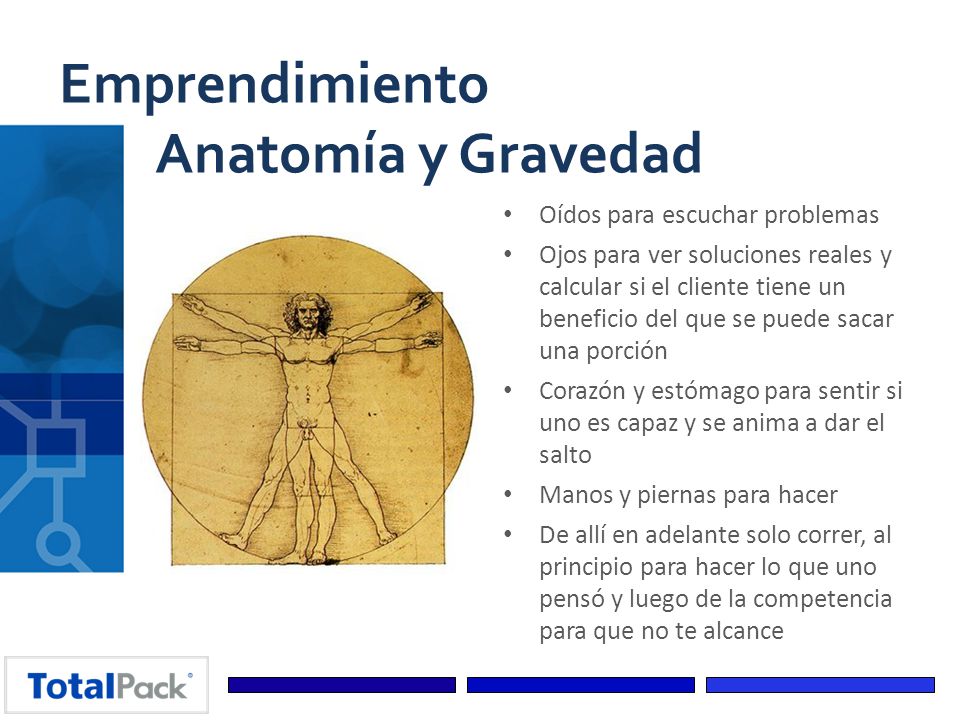 Emprendimiento
Anatomía y Gravedad

• Oídos para escuchar problemas
• Ojos para ver soluciones reales y calcular si el cliente tiene un beneficio del que se puede sacar una porción
• Corazón y estómago para sentir si uno es capaz y se anima a dar el salto
• Manos y piernas para hacer
• De allí en adelante solo correr, al principio para hacer lo que uno pensó y luego de la competencia para que no te alcance

TotalPack®